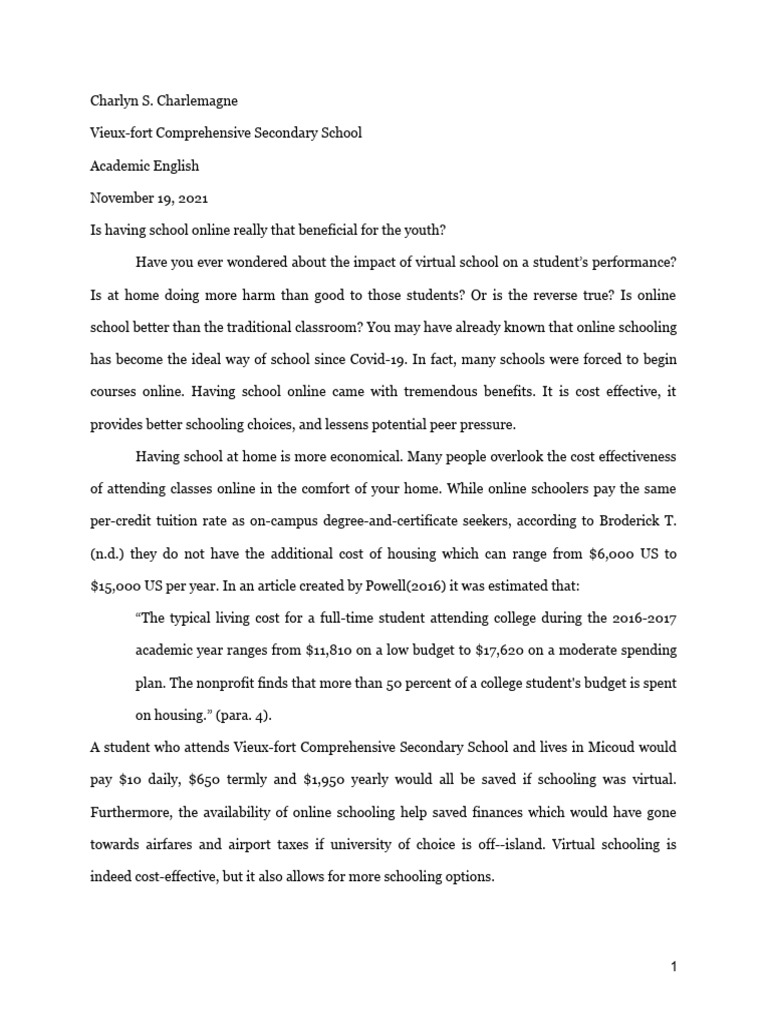 Charlyn S. Charlemagne

Vieux-fort Comprehensive Secondary School

Academic English

November 19, 2021

Is having school online really that beneficial for the youth?

Have you ever wondered about the impact of virtual school on a student's performance? Is at home doing more harm than good to those students? Or is the reverse true? Is online school better than the traditional classroom? You may have already known that online schooling has become the ideal way of school since Covid-19. In fact, many schools were forced to begin courses online. Having school online came with tremendous benefits. It is cost effective, it provides better schooling choices, and lessens potential peer pressure.

Having school at home is more economical. Many people overlook the cost effectiveness of attending classes online in the comfort of your home. While online schoolers pay the same per-credit tuition rate as on-campus degree-and-certificate seekers, according to Broderick T. (n.d.) they do not have the additional cost of housing which can range from \$6,000 US to \$15,000 US per year. In an article created by Powell(2016) it was estimated that:

"The typical living cost for a full-time student attending college during the 2016-2017 academic year ranges from \$11,810 on a low budget to \$17,620 on a moderate spending plan. The nonprofit finds that more than 50 percent of a college student's budget is spent on housing." (para. 4).

A student who attends Vieux-fort Comprehensive Secondary School and lives in Micoud would pay \$10 daily, \$650 termly and \$1,950 yearly would all be saved if schooling was virtual. Furthermore, the availability of online schooling help saved finances which would have gone towards airfares and airport taxes if university of choice is off--island. Virtual schooling is indeed cost-effective, but it also allows for more schooling options.

1